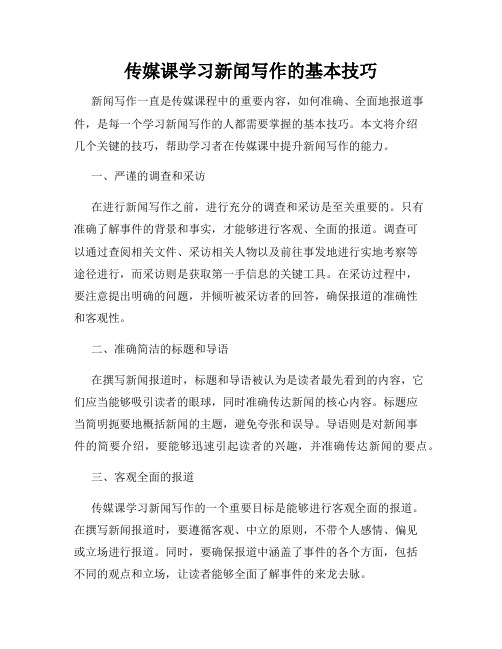 传媒课学习新闻写作的基本技巧

新闻写作一直是传媒课程中的重要内容，如何准确、全面地报道事件，是每一个学习新闻写作的人都需要掌握的基本技巧。本文将介绍几个关键的技巧，帮助学习者在传媒课中提升新闻写作的能力。

一、严谨的调查和采访

在进行新闻写作之前，进行充分的调查和采访是至关重要的。只有准确了解事件的背景和事实，才能够进行客观、全面的报道。调查可以通过查阅相关文件、采访相关人物以及前往事发地进行实地考察等途径进行，而采访则是获取第一手信息的关键工具。在采访过程中，要注意提出明确的问题，并倾听被采访者的回答，确保报道的准确性和客观性。

二、准确简洁的标题和导语

在撰写新闻报道时，标题和导语被认为是读者最先看到的内容，它们应当能够吸引读者的眼球，同时准确传达新闻的核心内容。标题应当简明扼要地概括新闻的主题，避免夸张和误导。导语则是对新闻事件的简要介绍，要能够迅速引起读者的兴趣，并准确传达新闻的要点。

三、客观全面的报道

传媒课学习新闻写作的一个重要目标是能够进行客观全面的报道。在撰写新闻报道时，要遵循客观、中立的原则，不带个人感情、偏见或立场进行报道。同时，要确保报道中涵盖了事件的各个方面，包括不同的观点和立场，让读者能够全面了解事件的来龙去脉。